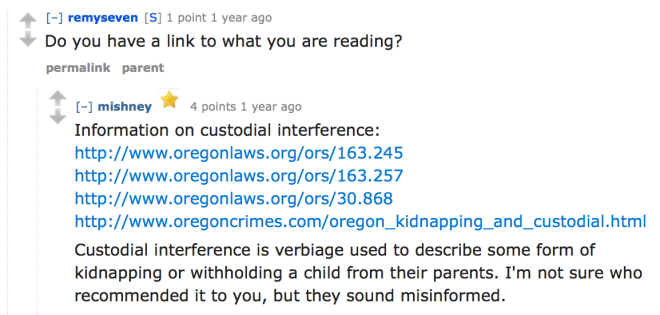 [–] remyseven [S] 1 point 1 year ago
Do you have a link to what you are reading?
permalink parent

[–] mishney 4 points 1 year ago
Information on custodial interference:
http://www.oregonlaws.org/ors/163.245
http://www.oregonlaws.org/ors/163.257
http://www.oregonlaws.org/ors/30.868
http://www.oregoncrimes.com/oregon_kidnapping_and_custodial.html

Custodial interference is verbiage used to describe some form of kidnapping or withholding a child from their parents. I'm not sure who recommended it to you, but they sound misinformed.